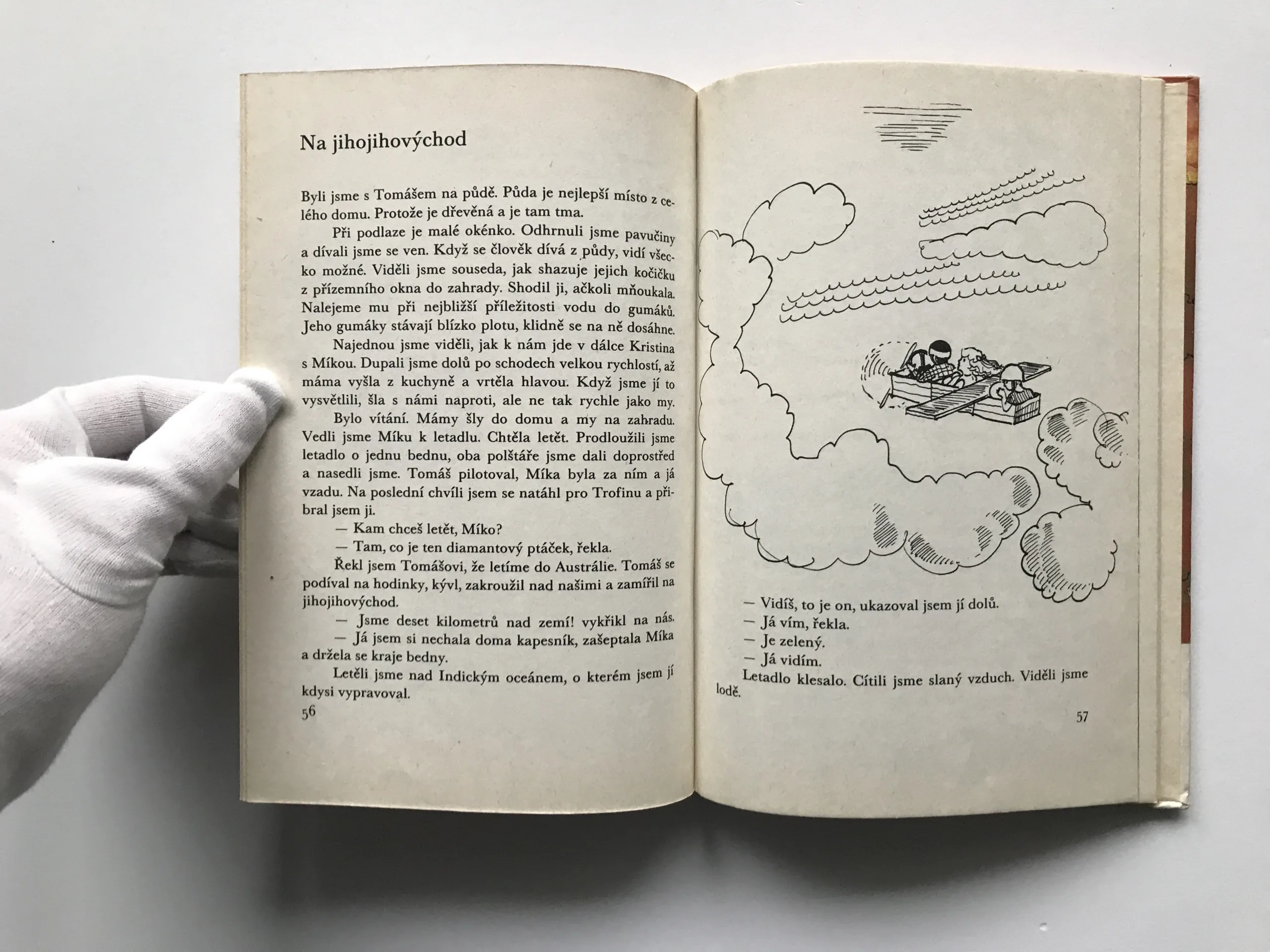 Na jihojihovýchod

Byli jsme s Tomášem na půdě. Půda je nejlepší místo z celého domu. Protože je dřevěná a je tam tma.

Při podlaze je malé okénko. Odhrnuli jsme pavučiny a dívali jsme se ven. Když se člověk dívá z půdy, vidí všecko možné. Viděli jsme souseda, jak shazuje jejich kočičku z přízemního okna do zahrady. Shodil ji, ačkoli mňoukala. Nalejeme mu při nejbližší příležitosti vodu do gumáků. Jeho gumáky stávají blízko plotu, klidně se na ně dosáhne.

Najednou jsme viděli, jak k nám jde v dálce Kristina s Míkou. Dupali jsme dolů po schodech velkou rychlostí, až máma vyšla z kuchyně a vrtěla hlavou. Když jsme jí to vysvětlili, šla s námi naproti, ale ne tak rychle jako my.

Bylo vítání. Mámy šly do domu a my na zahradu. Vedli jsme Míku k letadlu. Chtěla letět. Prodloužili jsme letadlo o jednu bednu, oba polštáře jsme dali doprostřed a nasedli jsme. Tomáš pilotoval, Míka byla za ním a já vzadu. Na poslední chvíli jsem se natáhl pro Trofinu a přibral jsem ji.

— Kam chceš letět, Míko?

— Tam, co je ten diamantový ptáček, řekla.

Řekl jsem Tomášovi, že letíme do Austrálie. Tomáš se podíval na hodinky, kývl, zakroužil nad našimi a zamířil na jihojihovýchod.

— Jsme deset kilometrů nad zemí! vykřikl na nás.

— Já jsem si nechala doma kapesník, zašeptala Míka a držela se kraje bedny.

Letěli jsme nad Indickým oceánem, o kterém jsem jí kdysi vypravoval.

56

— Vidíš, to je on, ukazoval jsem jí dolů.

— Já vím, řekla.

— Je zelený.

— Já vidím.

Letadlo klesalo. Cítili jsme slaný vzduch. Viděli jsme lodě.

57